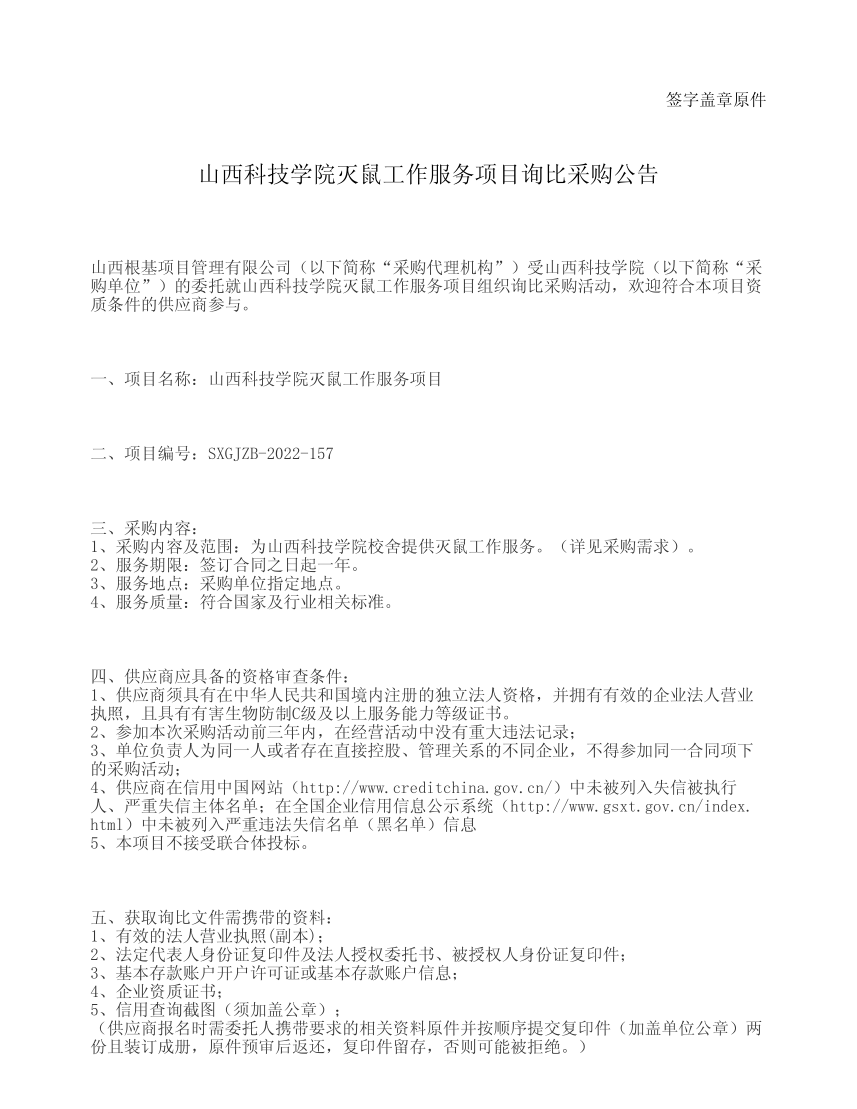 签字盖章原件

山西科技学院灭鼠工作服务项目询比采购公告

山西根基项目管理有限公司（以下简称“采购代理机构”）受山西科技学院（以下简称“采购单位”）的委托就山西科技学院灭鼠工作服务项目组织询比采购活动，欢迎符合本项目资质条件的供应商参与。

一、项目名称：山西科技学院灭鼠工作服务项目

二、项目编号：SXGJZB-2022-157

三、采购内容：
1、采购内容及范围：为山西科技学院校舍提供灭鼠工作服务。（详见采购需求）。
2、服务期限：签订合同之日起一年。
3、服务地点：采购单位指定地点。
4、服务质量：符合国家及行业相关标准。

四、供应商应具备的资格审查条件：
1、供应商须具有在中华人民共和国境内注册的独立法人资格，并拥有有效的企业法人营业执照，且具有有害生物防制C级及以上服务能力等级证书。
2、参加本次采购活动前三年内，在经营活动中没有重大违法记录；
3、单位负责人为同一人或者存在直接控股、管理关系的不同企业，不得参加同一合同项下的采购活动；
4、供应商在信用中国网站（http://www.creditchina.gov.cn/）中未被列入失信被执行人、严重失信主体名单；在全国企业信用信息公示系统（http://www.gsxt.gov.cn/index.html）中未被列入严重违法失信名单（黑名单）信息
5、本项目不接受联合体投标。

五、获取询比文件需携带的资料：
1、有效的法人营业执照(副本)；
2、法定代表人身份证复印件及法人授权委托书、被授权人身份证复印件；
3、基本存款账户开户许可证或基本存款账户信息；
4、企业资质证书；
5、信用查询截图（须加盖公章）；
（供应商报名时需委托人携带要求的相关资料原件并按顺序提交复印件（加盖单位公章）两份且装订成册，原件预审后返还，复印件留存，否则可能被拒绝。）